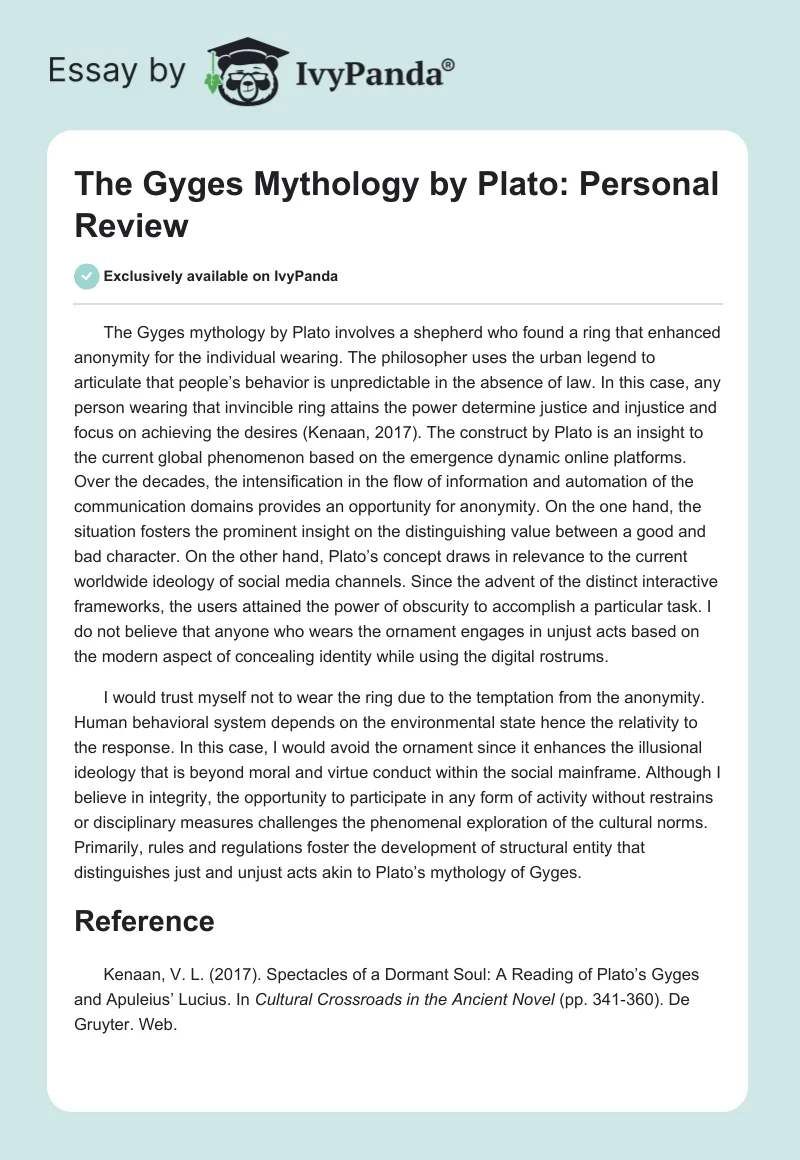 Essay by IvyPanda®

The Gyges Mythology by Plato: Personal Review

Exclusively available on IvyPanda

The Gyges mythology by Plato involves a shepherd who found a ring that enhanced anonymity for the individual wearing. The philosopher uses the urban legend to articulate that people's behavior is unpredictable in the absence of law. In this case, any person wearing that invincible ring attains the power determine justice and injustice and focus on achieving the desires (Kenaan, 2017). The construct by Plato is an insight to the current global phenomenon based on the emergence dynamic online platforms. Over the decades, the intensification in the flow of information and automation of the communication domains provides an opportunity for anonymity. On the one hand, the situation fosters the prominent insight on the distinguishing value between a good and bad character. On the other hand, Plato's concept draws in relevance to the current worldwide ideology of social media channels. Since the advent of the distinct interactive frameworks, the users attained the power of obscurity to accomplish a particular task. I do not believe that anyone who wears the ornament engages in unjust acts based on the modern aspect of concealing identity while using the digital rostrums.

I would trust myself not to wear the ring due to the temptation from the anonymity. Human behavioral system depends on the environmental state hence the relativity to the response. In this case, I would avoid the ornament since it enhances the illusional ideology that is beyond moral and virtue conduct within the social mainframe. Although I believe in integrity, the opportunity to participate in any form of activity without restrains or disciplinary measures challenges the phenomenal exploration of the cultural norms. Primarily, rules and regulations foster the development of structural entity that distinguishes just and unjust acts akin to Plato's mythology of Gyges.

Reference

Kenaan, V. L. (2017). Spectacles of a Dormant Soul: A Reading of Plato's Gyges and Apuleius' Lucius. In Cultural Crossroads in the Ancient Novel (pp. 341-360). De Gruyter. Web.